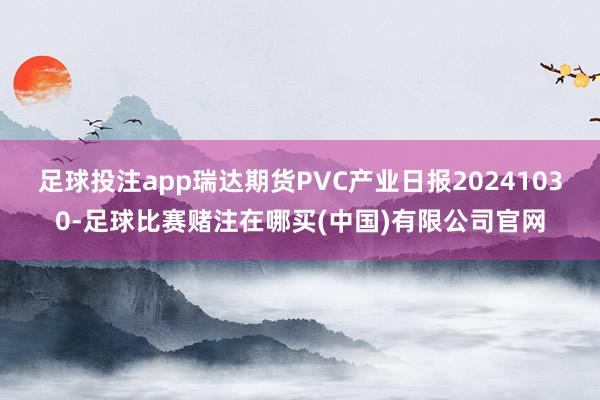 足球投注app瑞达期货PVC产业日报20241030-足球比赛赌注在哪买(中国)有限公司官网